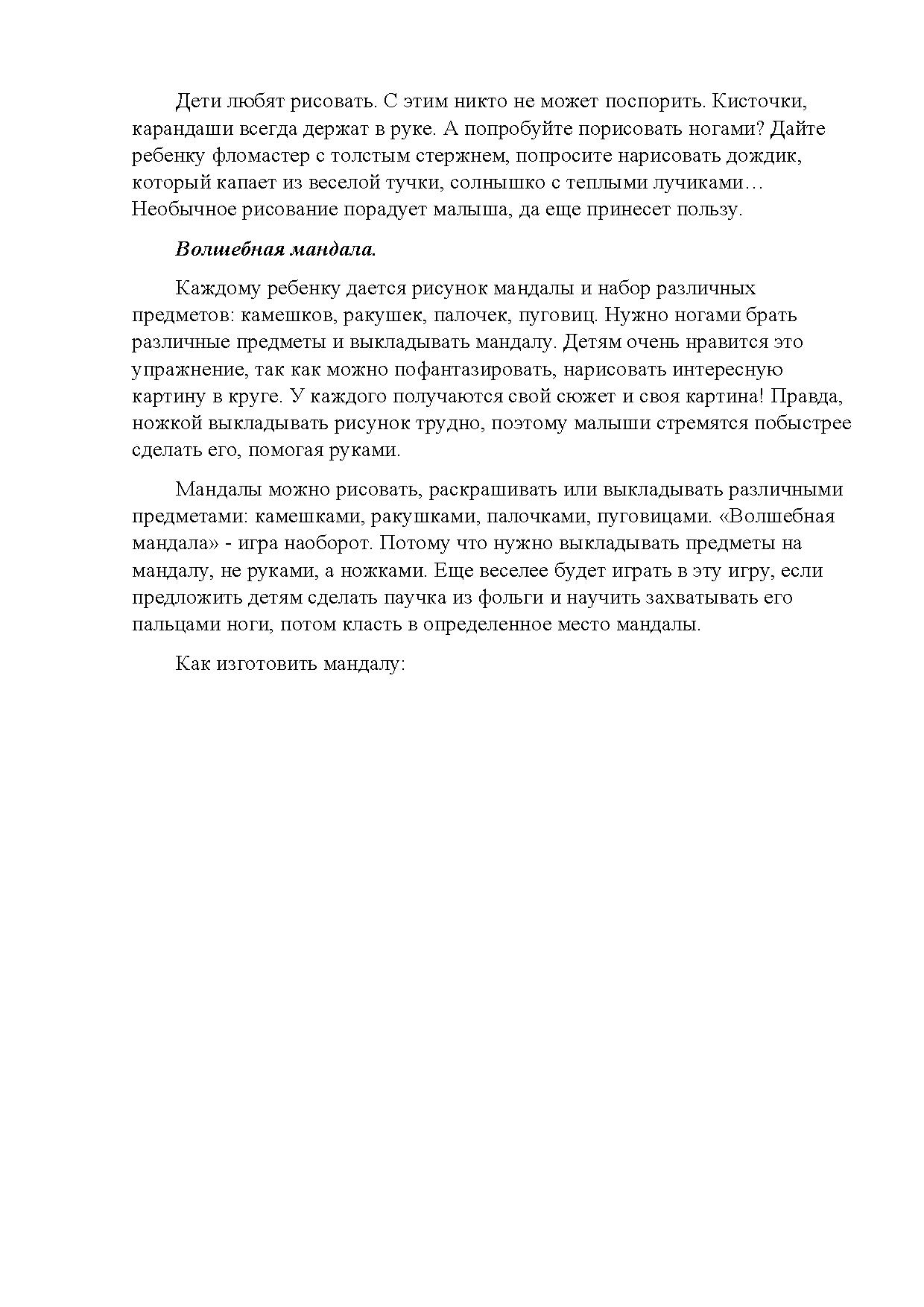 Дети любят рисовать. С этим никто не может поспорить. Кисточки, карандаши всегда держат в руке. А попробуйте порисовать ногами? Дайте ребенку фломастер с толстым стержнем, попросите нарисовать дождик, который капает из веселой тучки, солнышко с теплыми лучиками… Необычное рисование порадует малыша, да еще принесет пользу.

Волшебная мандала.

Каждому ребенку дается рисунок мандалы и набор различных предметов: камешков, ракушек, палочек, пуговиц. Нужно ногами брать различные предметы и выкладывать мандалу. Детям очень нравится это упражнение, так как можно пофантазировать, нарисовать интересную картину в круге. У каждого получаются свой сюжет и своя картина! Правда, ножкой выкладывать рисунок трудно, поэтому малыши стремятся побыстрее сделать его, помогая руками.

Мандалы можно рисовать, раскрашивать или выкладывать различными предметами: камешками, ракушками, палочками, пуговицами. «Волшебная мандала» - игра наоборот. Потому что нужно выкладывать предметы на мандалу, не руками, а ножками. Еще веселее будет играть в эту игру, если предложить детям сделать паучка из фольги и научить захватывать его пальцами ноги, потом класть в определенное место мандалы.

Как изготовить мандалу: